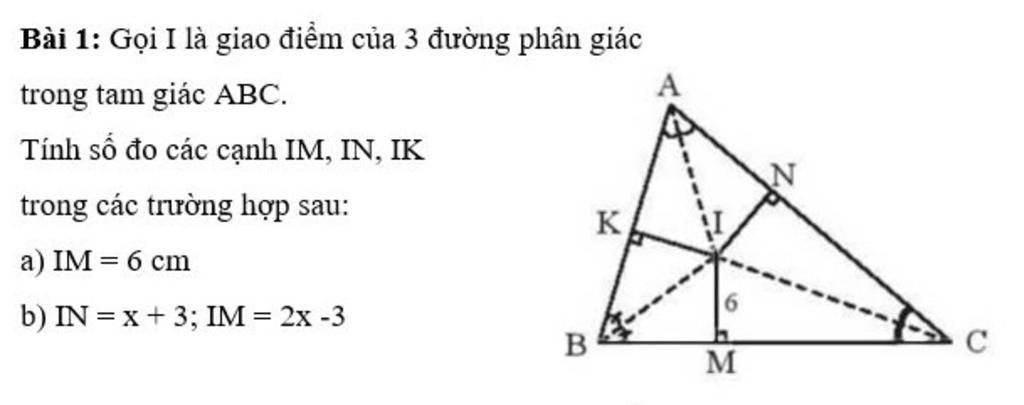 **Bài 1:** Gọi I là giao điểm của 3 đường phân giác trong tam giác ABC.

Tính số đo các cạnh IM, IN, IK trong các trường hợp sau:

a) IM = 6 cm

b) IN = x + 3; IM = 2x -3

A
N
K
I
6
B
M
C